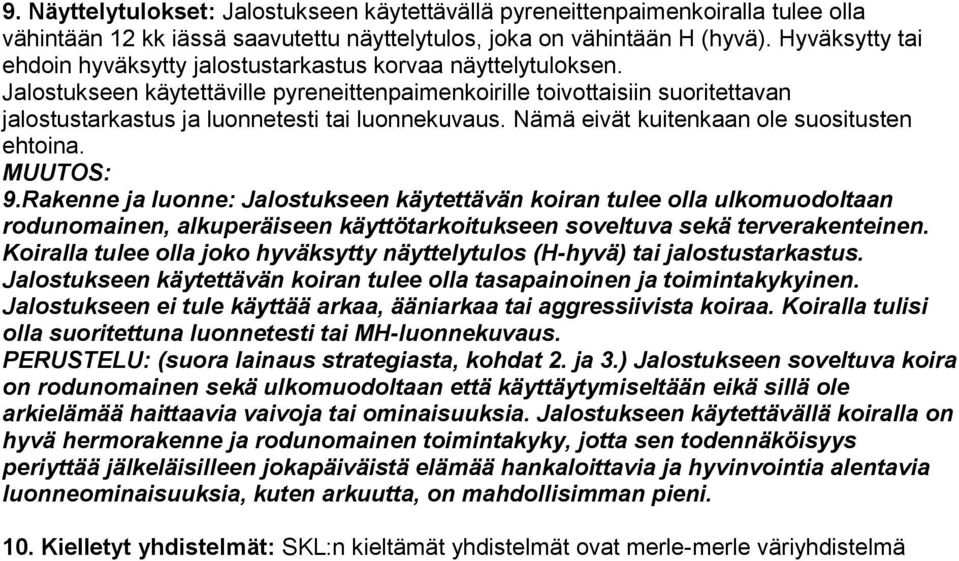 9. Näyttelytulokset: Jalostukseen käytettävällä pyreneittenpaimenkoiralla tulee olla vähintään 12 kk iässä saavutettu näyttelytulos, joka on vähintään H (hyvä). Hyväksytty tai ehdoin hyväksytty jalostustarkastus korvaa näyttelytuloksen.
Jalostukseen käytettäville pyreneittenpaimenkoirille toivottaisiin suoritettavan jalostustarkastus ja luonnetesti tai luonnekuvaus. Nämä eivät kuitenkaan ole suositusten ehtoina.
MUUTOS:
9.Rakenne ja luonne: Jalostukseen käytettävän koiran tulee olla ulkomuodoltaan rodunomainen, alkuperäiseen käyttötarkoitukseen soveltuva sekä terverakenteinen. Koiralla tulee olla joko hyväksytty näyttelytulos (H-hyvä) tai jalostustarkastus. Jalostukseen käytettävän koiran tulee olla tasapainoinen ja toimintakykyinen. Jalostukseen ei tule käyttää arkaa, ääniarkaa tai aggressiivista koiraa. Koiralla tulisi olla suoritettuna luonnetesti tai MH-luonnekuvaus.
PERUSTELU: (suora lainaus strategiasta, kohdat 2. ja 3.) Jalostukseen soveltuva koira on rodunomainen sekä ulkomuodoltaan että käyttäytymiseltään eikä sillä ole arkielämää haittaavia vaivoja tai ominaisuuksia. Jalostukseen käytettävällä koiralla on hyvä hermorakenne ja rodunomainen toimintakyky, jotta sen todennäköisyys periyttää jälkeläisilleen jokapäiväistä elämää hankaloittavia ja hyvinvointia alentavia luonneominaisuuksia, kuten arkuutta, on mahdollisimman pieni.

10. Kielletyt yhdistelmät: SKL:n kieltämät yhdistelmät ovat merle-merle väriyhdistelmä